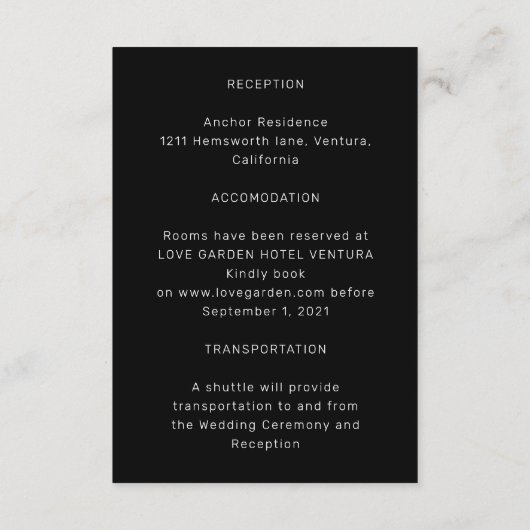 RECEPTION

Anchor Residence
1211 Hemsworth lane, Ventura,
California

ACCOMODATION

Rooms have been reserved at LOVE GARDEN HOTEL VENTURA Kindly book on www.lovegarden.com before September 1, 2021

TRANSPORTATION

A shuttle will provide transportation to and from the Wedding Ceremony and Reception